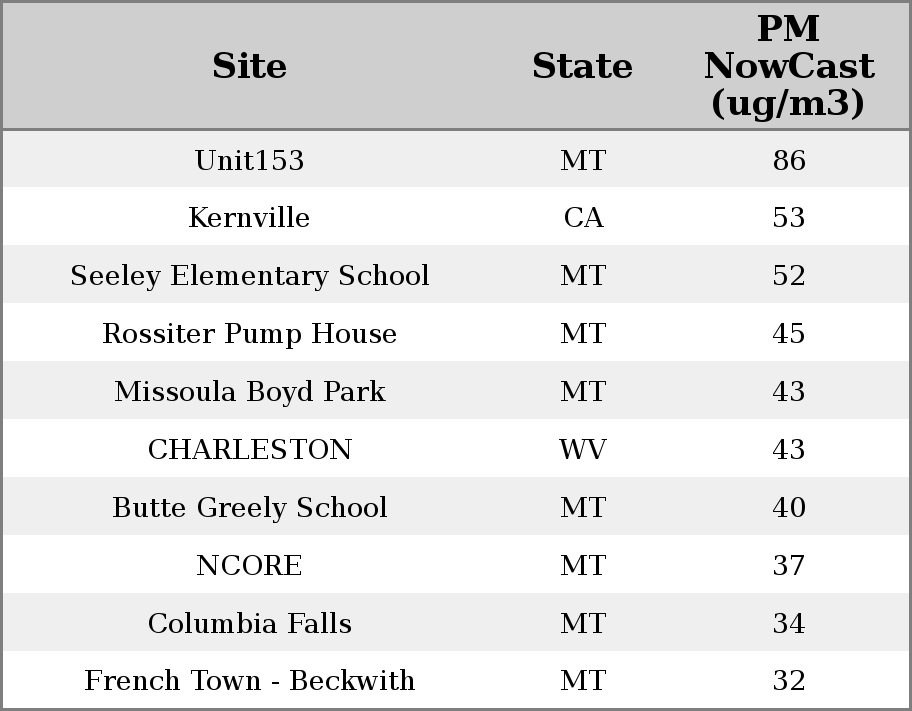 | Site | State | PM NowCast (ug/m3) |
|---|---|---|
| Unit153 | MT | 86 |
| Kernville | CA | 53 |
| Seeley Elementary School | MT | 52 |
| Rossiter Pump House | MT | 45 |
| Missoula Boyd Park | MT | 43 |
| CHARLESTON | WV | 43 |
| Butte Greely School | MT | 40 |
| NCORE | MT | 37 |
| Columbia Falls | MT | 34 |
| French Town - Beckwith | MT | 32 |